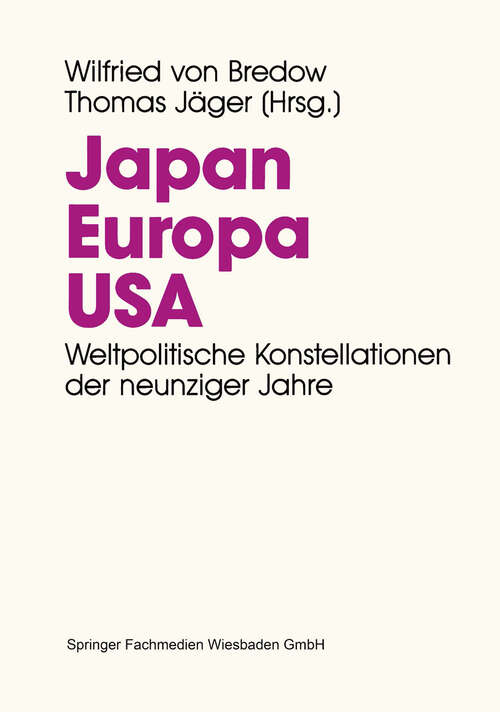 Wilfried von Bredow
Thomas Jäger (Hrsg.)

Japan
Europa
USA

Weltpolitische Konstellationen
der neunziger Jahre

Springer Fachmedien Wiesbaden GmbH